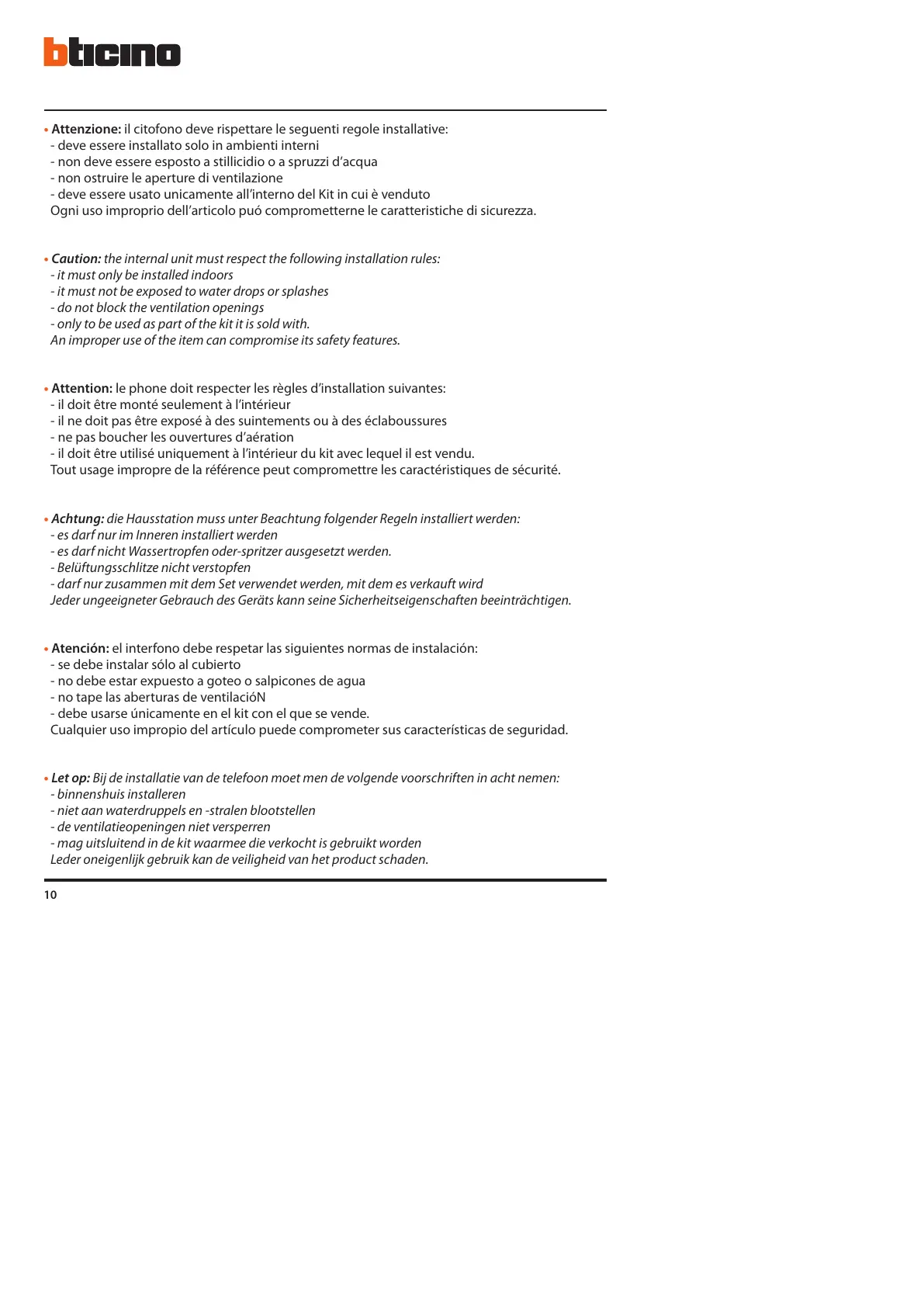 bticino

• Attenzione: il citofono deve rispettare le seguenti regole installative:
- deve essere installato solo in ambienti interni
- non deve essere esposto a stillicidio o a spruzzi d'acqua
- non ostruire le aperture di ventilazione
- deve essere usato unicamente all'interno del Kit in cui è venduto
Ogni uso improprio dell'articolo puó comprometterne le caratteristiche di sicurezza.

• Caution: the internal unit must respect the following installation rules:
- it must only be installed indoors
- it must not be exposed to water drops or splashes
- do not block the ventilation openings
- only to be used as part of the kit it is sold with.
An improper use of the item can compromise its safety features.

• Attention: le phone doit respecter les règles d'installation suivantes:
- il doit être monté seulement à l'intérieur
- il ne doit pas être exposé à des suintements ou à des éclaboussures
- ne pas boucher les ouvertures d'aération
- il doit être utilisé uniquement à l'intérieur du kit avec lequel il est vendu.
Tout usage impropre de la référence peut compromettre les caractéristiques de sécurité.

• Achtung: die Hausstation muss unter Beachtung folgender Regeln installiert werden:
- es darf nur im Inneren installiert werden
- es darf nicht Wassertropfen oder-spritzer ausgesetzt werden.
- Belüftungsschlitze nicht verstopfen
- darf nur zusammen mit dem Set verwendet werden, mit dem es verkauft wird
Jeder ungeeigneter Gebrauch des Geräts kann seine Sicherheitseigenschaften beeinträchtigen.

• Atención: el interfono debe respetar las siguientes normas de instalación:
- se debe instalar sólo al cubierto
- no debe estar expuesto a goteo o salpicones de agua
- no tape las aberturas de ventilacióN
- debe usarse únicamente en el kit con el que se vende.
Cualquier uso impropio del artículo puede comprometer sus características de seguridad.

• Let op: Bij de installatie van de telefoon moet men de volgende voorschriften in acht nemen:
- binnenshuis installeren
- niet aan waterdruppels en -stralen blootstellen
- de ventilatieopeningen niet versperren
- mag uitsluitend in de kit waarmee die verkocht is gebruikt worden
Leder oneigenlijk gebruik kan de veiligheid van het product schaden.

10